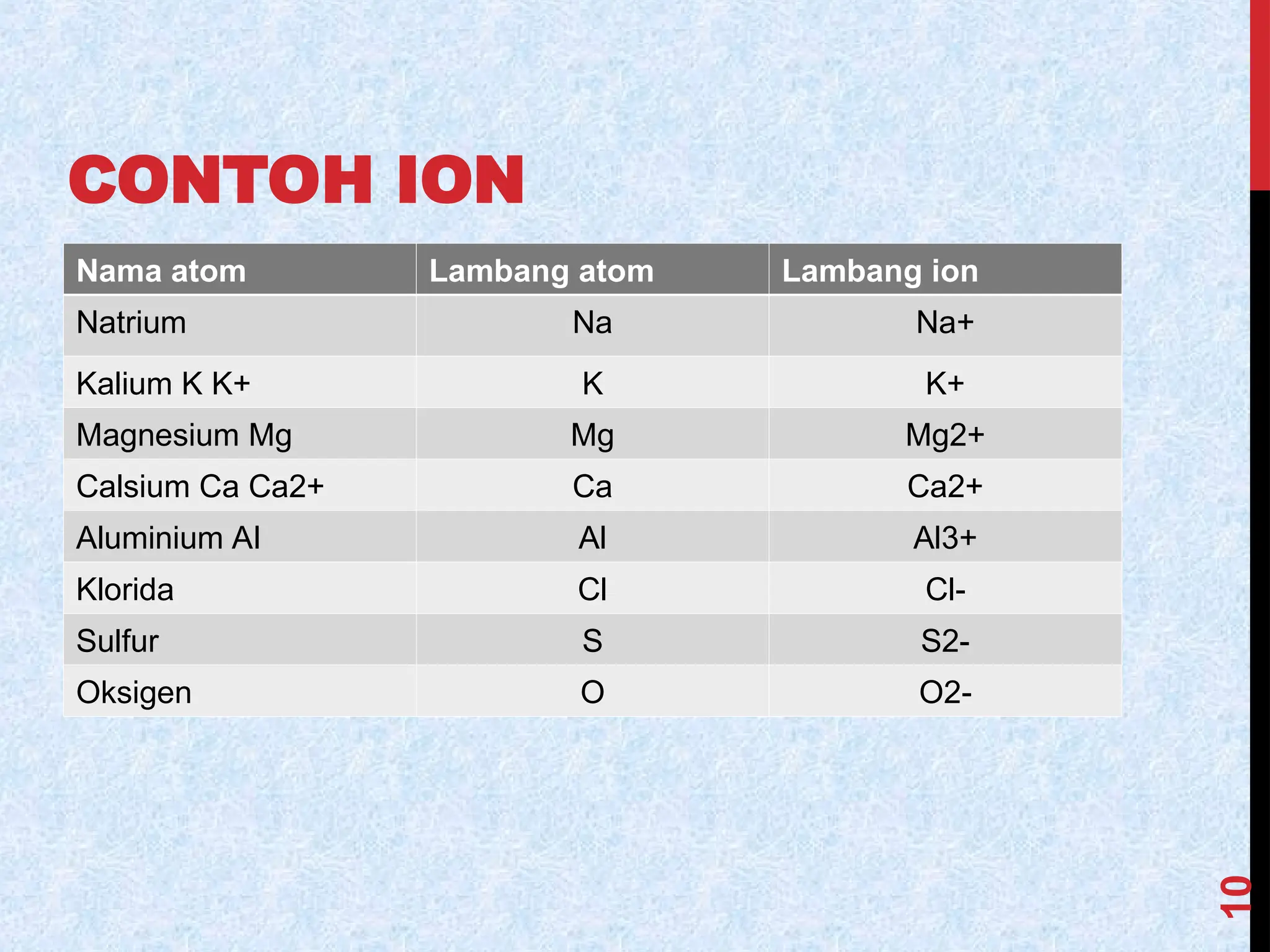 CONTOH ION

| Nama atom | Lambang atom | Lambang ion |
|---|---|---|
| Natrium | Na | Na+ |
| Kalium K K+ | K | K+ |
| Magnesium Mg | Mg | Mg2+ |
| Calsium Ca Ca2+ | Ca | Ca2+ |
| Aluminium Al | Al | Al3+ |
| Klorida | Cl | Cl- |
| Sulfur | S | S2- |
| Oksigen | O | O2- |

10